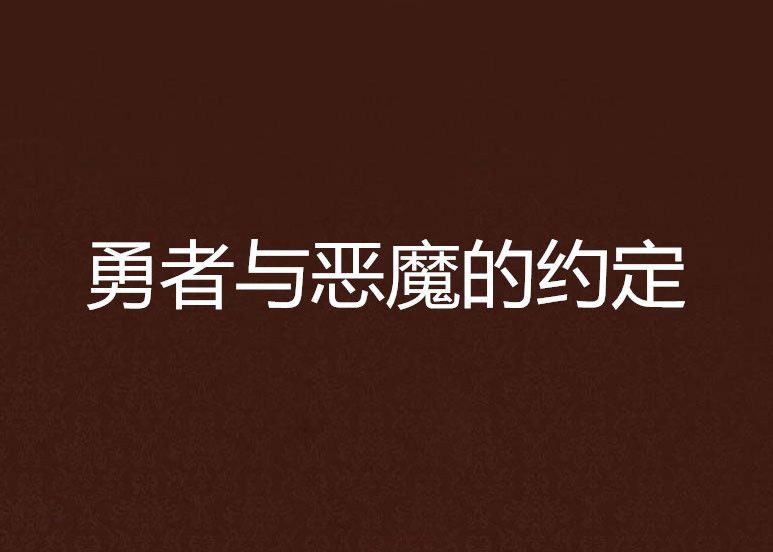 勇者与恶魔的约定